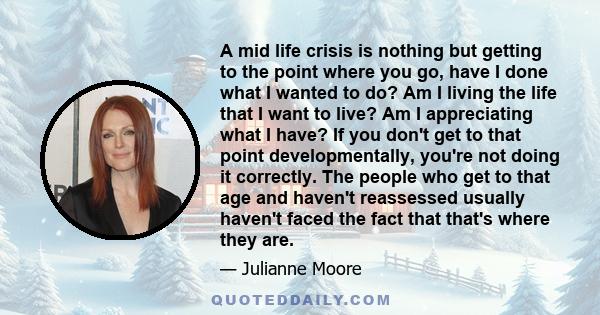 A mid life crisis is nothing but getting to the point where you go, have I done what I wanted to do? Am I living the life that I want to live? Am I appreciating what I have? If you don't get to that point developmentally, you're not doing it correctly. The people who get to that age and haven't reassessed usually haven't faced the fact that that's where they are.

— Julianne Moore

QUOTEDDAILY.COM